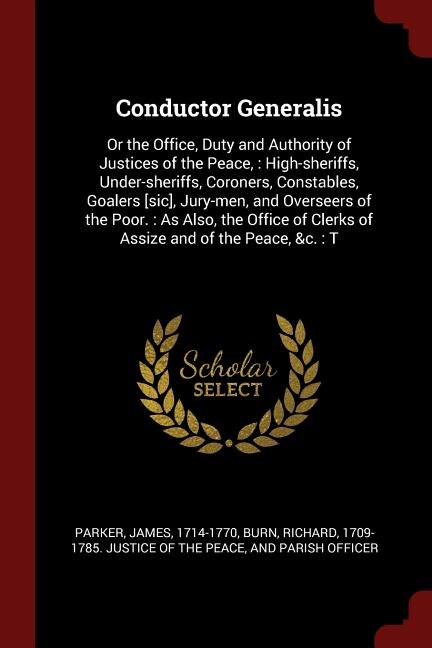 Conductor Generalis

Or the Office, Duty and Authority of Justices of the Peace, : High-sheriffs, Under-sheriffs, Coroners, Constables, Goalers [sic], Jury-men, and Overseers of the Poor. : As Also, the Office of Clerks of Assize and of the Peace, &c. : T

Scholar SELECT

PARKER, JAMES, 1714-1770, BURN, RICHARD, 1709-1785. JUSTICE OF THE PEACE, AND PARISH OFFICER